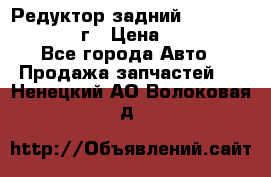 Редуктор задний г Цена
Все города Авто
Продажа запчастей
Ненецкий АО Волоковая д

http://Объявлений.сайт